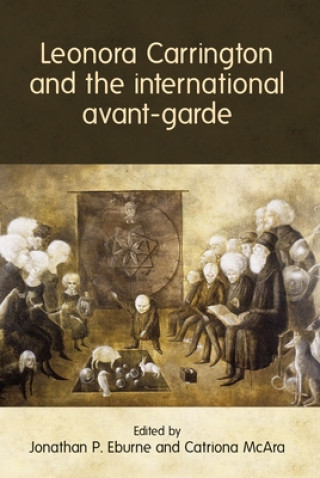 Leonora Carrington and the international avant-garde

Edited by
Jonathan P. Eburne and Catriona McAra